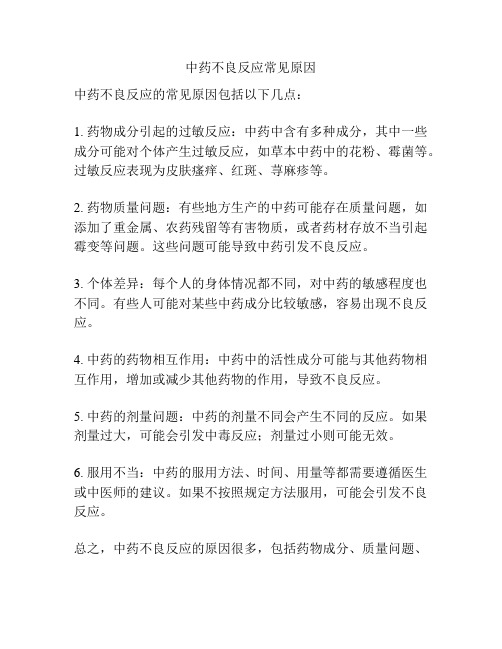 中药不良反应常见原因

中药不良反应的常见原因包括以下几点：

1. 药物成分引起的过敏反应：中药中含有多种成分，其中一些成分可能对个体产生过敏反应，如草本中药中的花粉、霉菌等。过敏反应表现为皮肤瘙痒、红斑、荨麻疹等。

2. 药物质量问题：有些地方生产的中药可能存在质量问题，如添加了重金属、农药残留等有害物质，或者药材存放不当引起霉变等问题。这些问题可能导致中药引发不良反应。

3. 个体差异：每个人的身体情况都不同，对中药的敏感程度也不同。有些人可能对某些中药成分比较敏感，容易出现不良反应。

4. 中药的药物相互作用：中药中的活性成分可能与其他药物相互作用，增加或减少其他药物的作用，导致不良反应。

5. 中药的剂量问题：中药的剂量不同会产生不同的反应。如果剂量过大，可能会引发中毒反应；剂量过小则可能无效。

6. 服用不当：中药的服用方法、时间、用量等都需要遵循医生或中医师的建议。如果不按照规定方法服用，可能会引发不良反应。

总之，中药不良反应的原因很多，包括药物成分、质量问题、